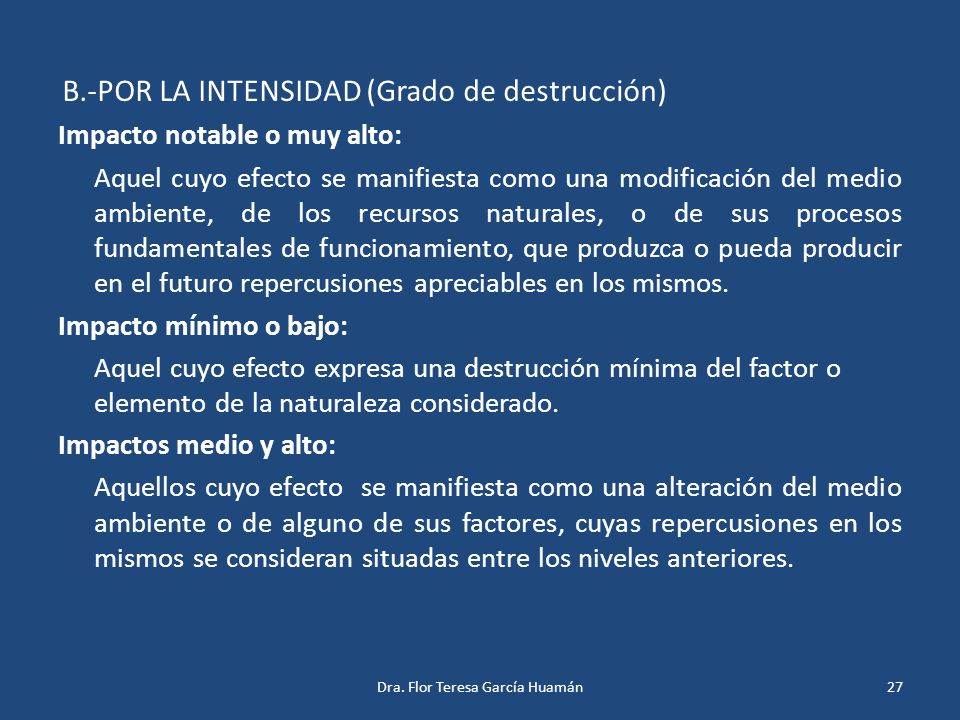 B.-POR LA INTENSIDAD (Grado de destrucción)

Impacto notable o muy alto:

Aquel cuyo efecto se manifiesta como una modificación del medio ambiente, de los recursos naturales, o de sus procesos fundamentales de funcionamiento, que produzca o pueda producir en el futuro repercusiones apreciables en los mismos.

Impacto mínimo o bajo:

Aquel cuyo efecto expresa una destrucción mínima del factor o elemento de la naturaleza considerado.

Impactos medio y alto:

Aquellos cuyo efecto se manifiesta como una alteración del medio ambiente o de alguno de sus factores, cuyas repercusiones en los mismos se consideran situadas entre los niveles anteriores.

Dra. Flor Teresa García Huamán

27